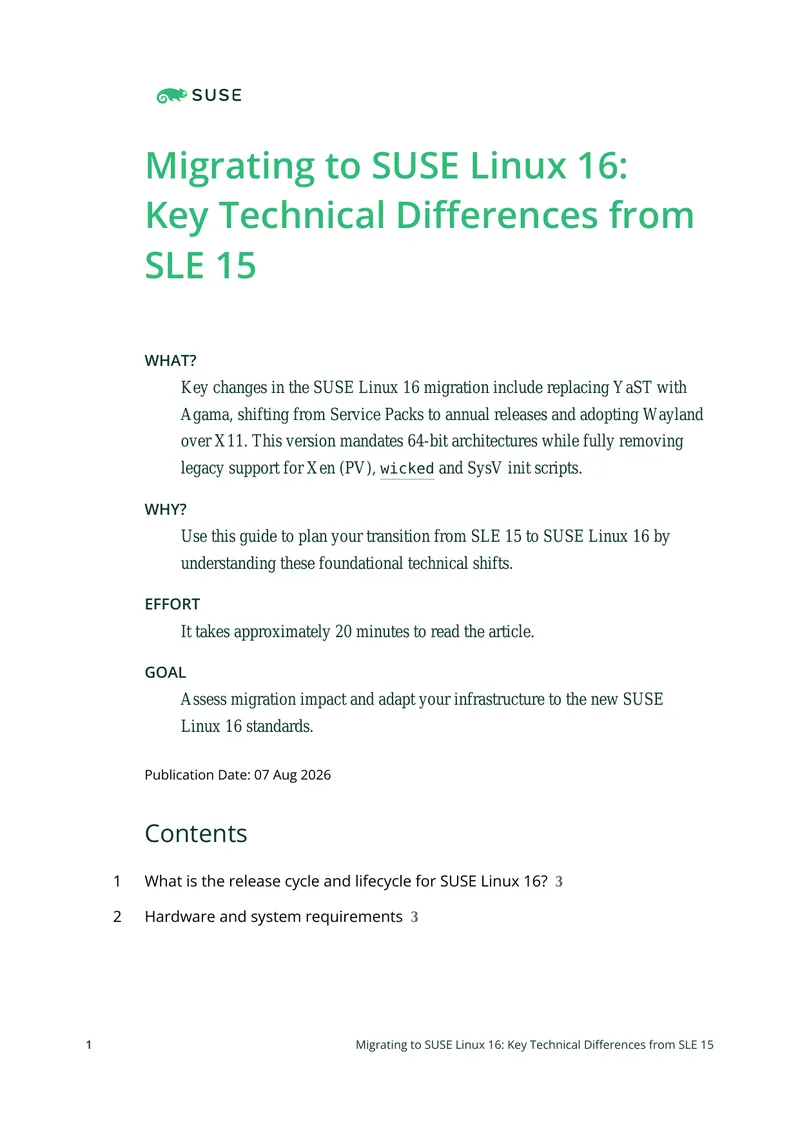 SUSE

Migrating to SUSE Linux 16: Key Technical Differences from SLE 15

WHAT?

Key changes in the SUSE Linux 16 migration include replacing YaST with Agama, shifting from Service Packs to annual releases and adopting Wayland over X11. This version mandates 64-bit architectures while fully removing legacy support for Xen (PV), wicked and SysV init scripts.

WHY?

Use this guide to plan your transition from SLE 15 to SUSE Linux 16 by understanding these foundational technical shifts.

EFFORT

It takes approximately 20 minutes to read the article.

GOAL

Assess migration impact and adapt your infrastructure to the new SUSE Linux 16 standards.

Publication Date: 07 Aug 2026

Contents

1 What is the release cycle and lifecycle for SUSE Linux 16? 3

2 Hardware and system requirements 3

1 Migrating to SUSE Linux 16: Key Technical Differences from SLE 15